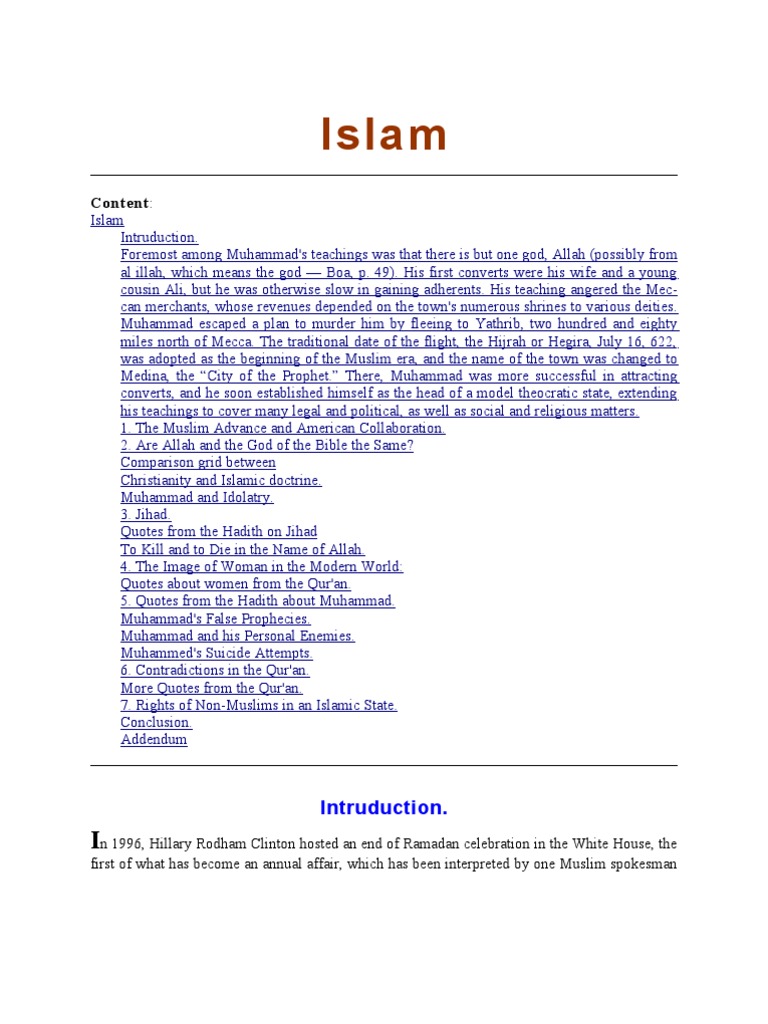 Islam

Content:
Islam
Intruduction.
Foremost among Muhammad's teachings was that there is but one god, Allah (possibly from al illah, which means the god — Boa, p. 49). His first converts were his wife and a young cousin Ali, but he was otherwise slow in gaining adherents. His teaching angered the Meccan merchants, whose revenues depended on the town's numerous shrines to various deities. Muhammad escaped a plan to murder him by fleeing to Yathrib, two hundred and eighty miles north of Mecca. The traditional date of the flight, the Hijrah or Hegira, July 16, 622, was adopted as the beginning of the Muslim era, and the name of the town was changed to Medina, the "City of the Prophet." There, Muhammad was more successful in attracting converts, and he soon established himself as the head of a model theocratic state, extending his teachings to cover many legal and political, as well as social and religious matters.
1. The Muslim Advance and American Collaboration.
2. Are Allah and the God of the Bible the Same?
Comparison grid between
Christianity and Islamic doctrine.
Muhammad and Idolatry.
3. Jihad.
Quotes from the Hadith on Jihad
To Kill and to Die in the Name of Allah.
4. The Image of Woman in the Modern World:
Quotes about women from the Qur'an.
5. Quotes from the Hadith about Muhammad.
Muhammad's False Prophecies.
Muhammad and his Personal Enemies.
Muhammed's Suicide Attempts.
6. Contradictions in the Qur'an.
More Quotes from the Qur'an.
7. Rights of Non-Muslims in an Islamic State.
Conclusion.
Addendum

Intruduction.

In 1996, Hillary Rodham Clinton hosted an end of Ramadan celebration in the White House, the first of what has become an annual affair, which has been interpreted by one Muslim spokesman